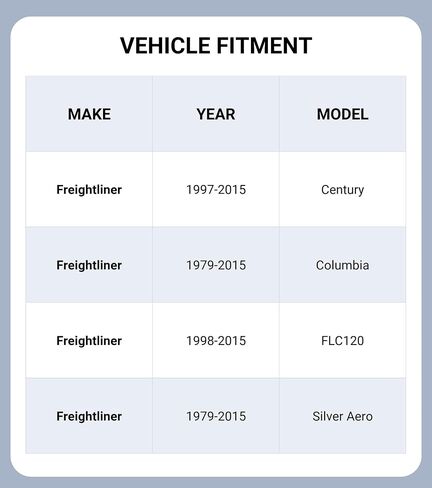 VEHICLE FITMENT

| MAKE | YEAR | MODEL |
|---|---|---|
| Freightliner | 1997-2015 | Century |
| Freightliner | 1979-2015 | Columbia |
| Freightliner | 1998-2015 | FLC120 |
| Freightliner | 1979-2015 | Silver Aero |